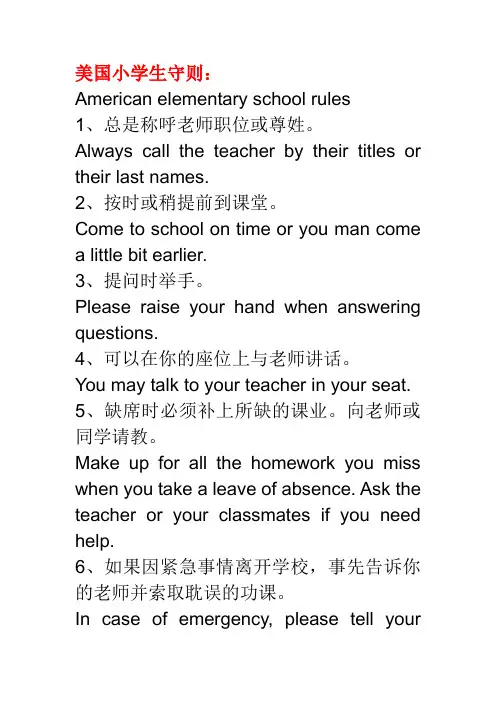 美国小学生守则：
American elementary school rules
1、总是称呼老师职位或尊姓。
Always call the teacher by their titles or their last names.
2、按时或稍提前到课堂。
Come to school on time or you man come a little bit earlier.
3、提问时举手。
Please raise your hand when answering questions.
4、可以在你的座位上与老师讲话。
You may talk to your teacher in your seat.
5、缺席时必须补上所缺的课业。向老师或同学请教。
Make up for all the homework you miss when you take a leave of absence. Ask the teacher or your classmates if you need help.
6、如果因紧急事情离开学校，事先告诉你的老师并索取耽误的功课。
In case of emergency, please tell your